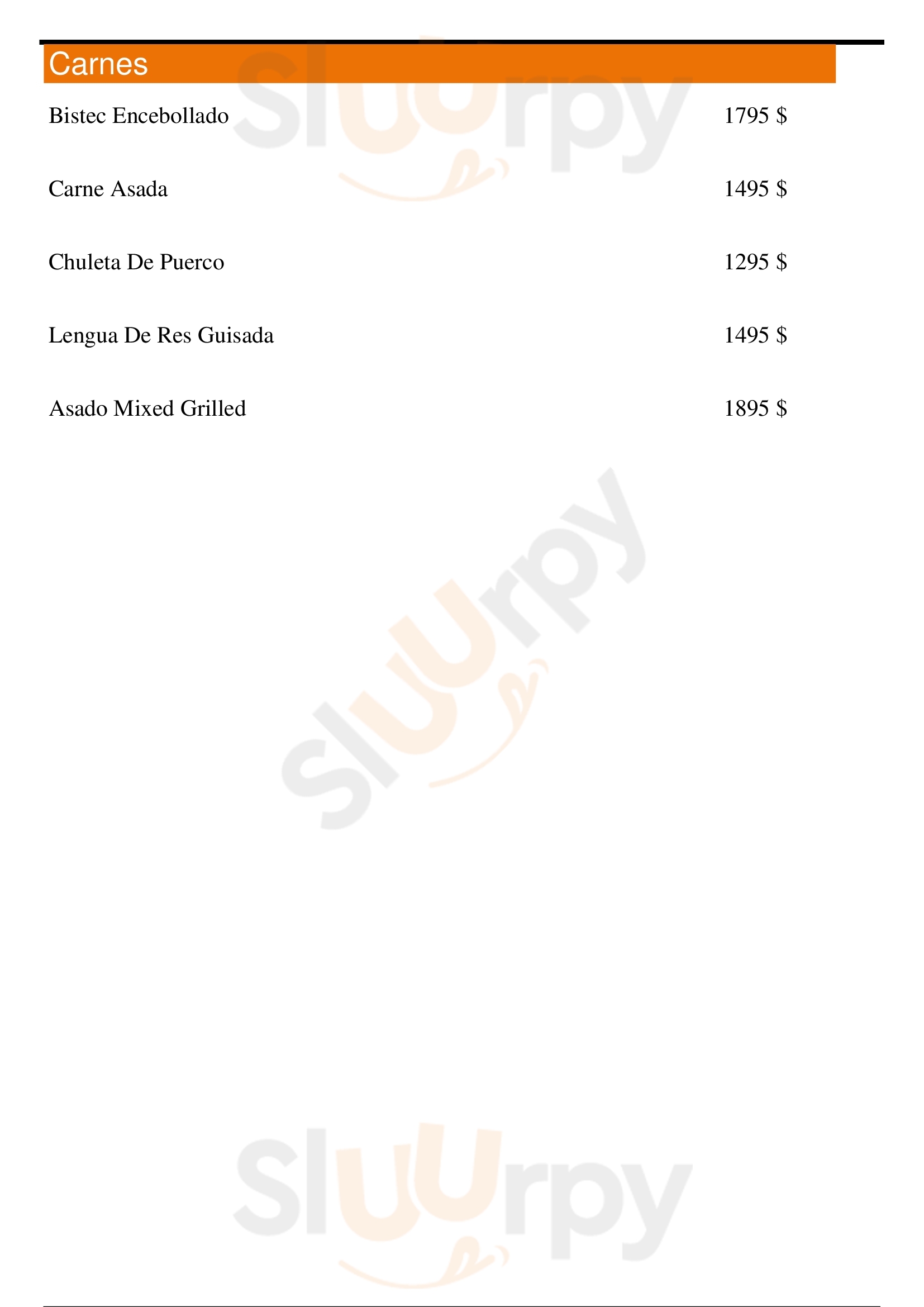 Carnes

Bistec Encebollado 1795 $

Carne Asada 1495 $

Chuleta De Puerco 1295 $

Lengua De Res Guisada 1495 $

Asado Mixed Grilled 1895 $

Sluurpy

Sluurpy

Sluurpy